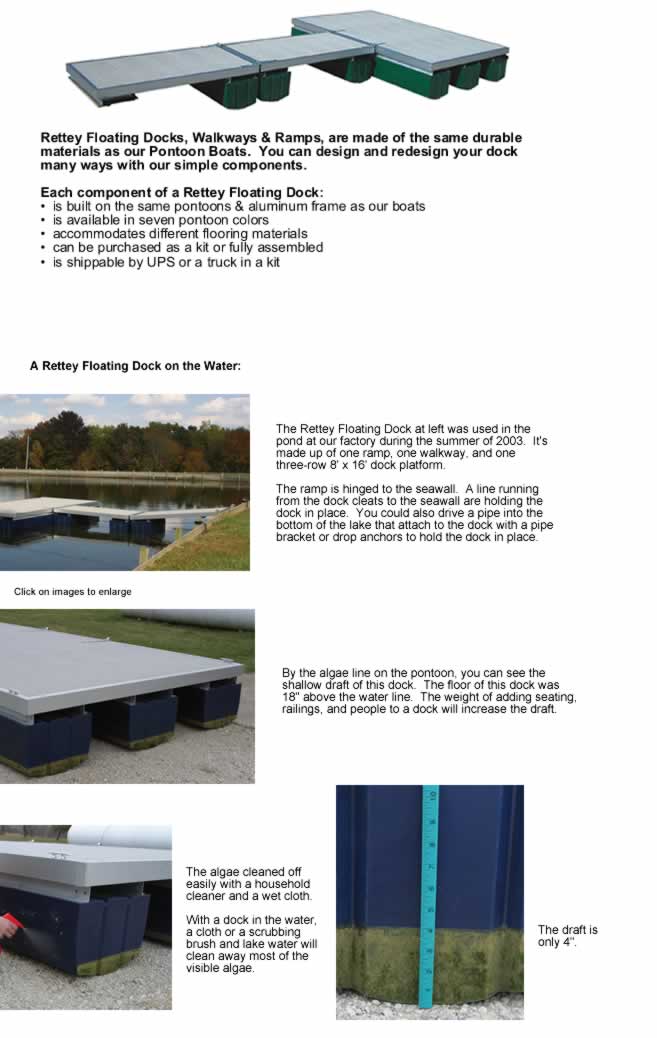 Rettey Floating Docks, Walkways & Ramps, are made of the same durable materials as our Pontoon Boats. You can design and redesign your dock many ways with our simple components.

Each component of a Rettey Floating Dock:
• is built on the same pontoons & aluminum frame as our boats
• is available in seven pontoon colors
• accommodates different flooring materials
• can be purchased as a kit or fully assembled
• is shippable by UPS or a truck in a kit

A Rettey Floating Dock on the Water:

The Rettey Floating Dock at left was used in the pond at our factory during the summer of 2003. It's made up of one ramp, one walkway, and one three-row 8' x 16' dock platform.

The ramp is hinged to the seawall. A line running from the dock cleats to the seawall are holding the dock in place. You could also drive a pipe into the bottom of the lake that attach to the dock with a pipe bracket or drop anchors to hold the dock in place.

Click on images to enlarge

By the algae line on the pontoon, you can see the shallow draft of this dock. The floor of this dock was 18" above the water line. The weight of adding seating, railings, and people to a dock will increase the draft.

The algae cleaned off easily with a household cleaner and a wet cloth.

With a dock in the water, a cloth or a scrubbing brush and lake water will clean away most of the visible algae.

The draft is only 4".